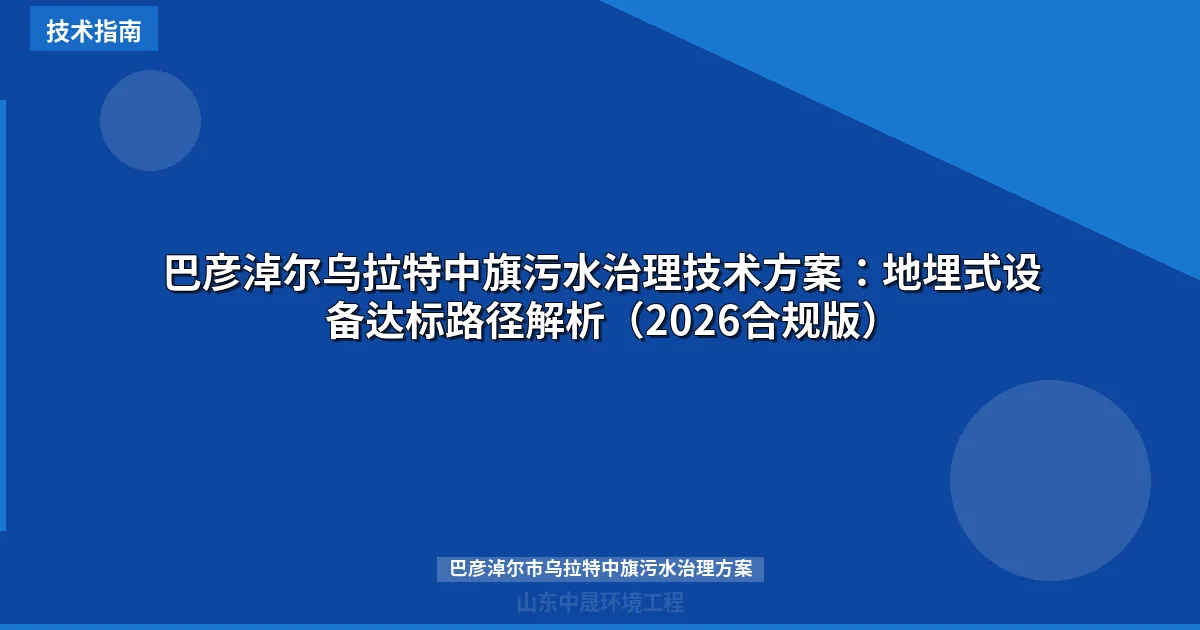 技术指南

巴彦淖尔乌拉特中旗污水治理技术方案：地埋式设备达标路径解析（2026合规版）

巴彦淖尔市乌拉特中旗污水治理方案

山东中晟环境工程